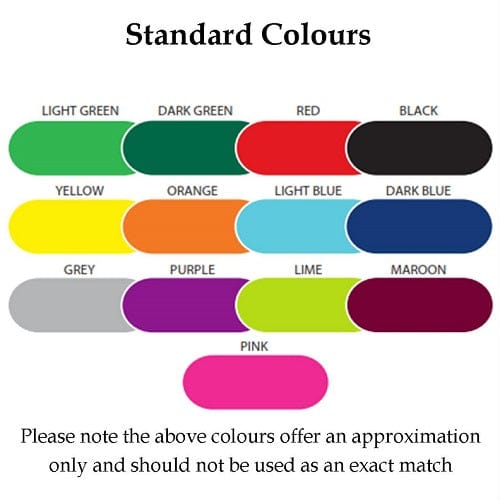 Standard Colours

LIGHT GREEN
DARK GREEN
RED
BLACK
YELLOW
ORANGE
LIGHT BLUE
DARK BLUE
GREY
PURPLE
LIME
MAROON
PINK

Please note the above colours offer an approximation only and should not be used as an exact match